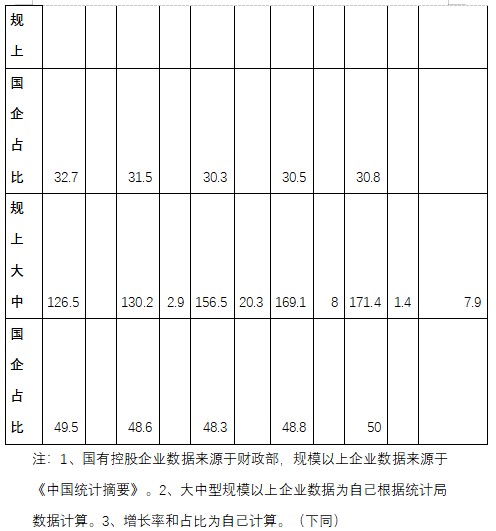 | 规上 | | | | | | | | | | | |
|---|---|---|---|---|---|---|---|---|---|---|---|
| 国企占比 | 32.7 | | 31.5 | | 30.3 | | 30.5 | | 30.8 | | |
| 规上大中 | 126.5 | | 130.2 | 2.9 | 156.5 | 20.3 | 169.1 | 8 | 171.4 | 1.4 | 7.9 |
| 国企占比 | 49.5 | | 48.6 | | 48.3 | | 48.8 | | 50 | | |

注：1、国有控股企业数据来源于财政部，规模以上企业数据来源于《中国统计摘要》。2、大中型规模以上企业数据为自己根据统计局数据计算。3、增长率和占比为自己计算。（下同）